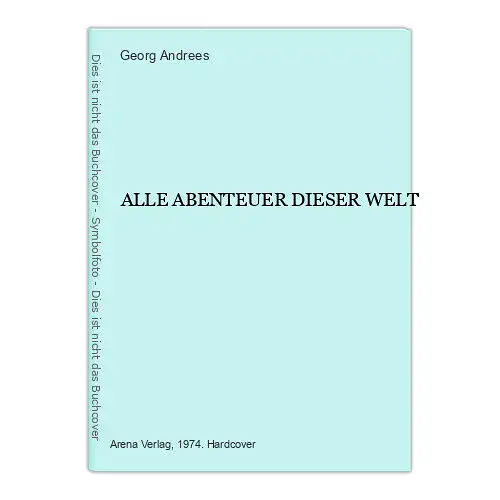 Dies ist nicht das Buchcover - Symbolfoto - Dies ist nicht das Buchcover

Georg Andrees

ALLE ABENTEUER DIESER WELT

Arena Verlag, 1974. Hardcover